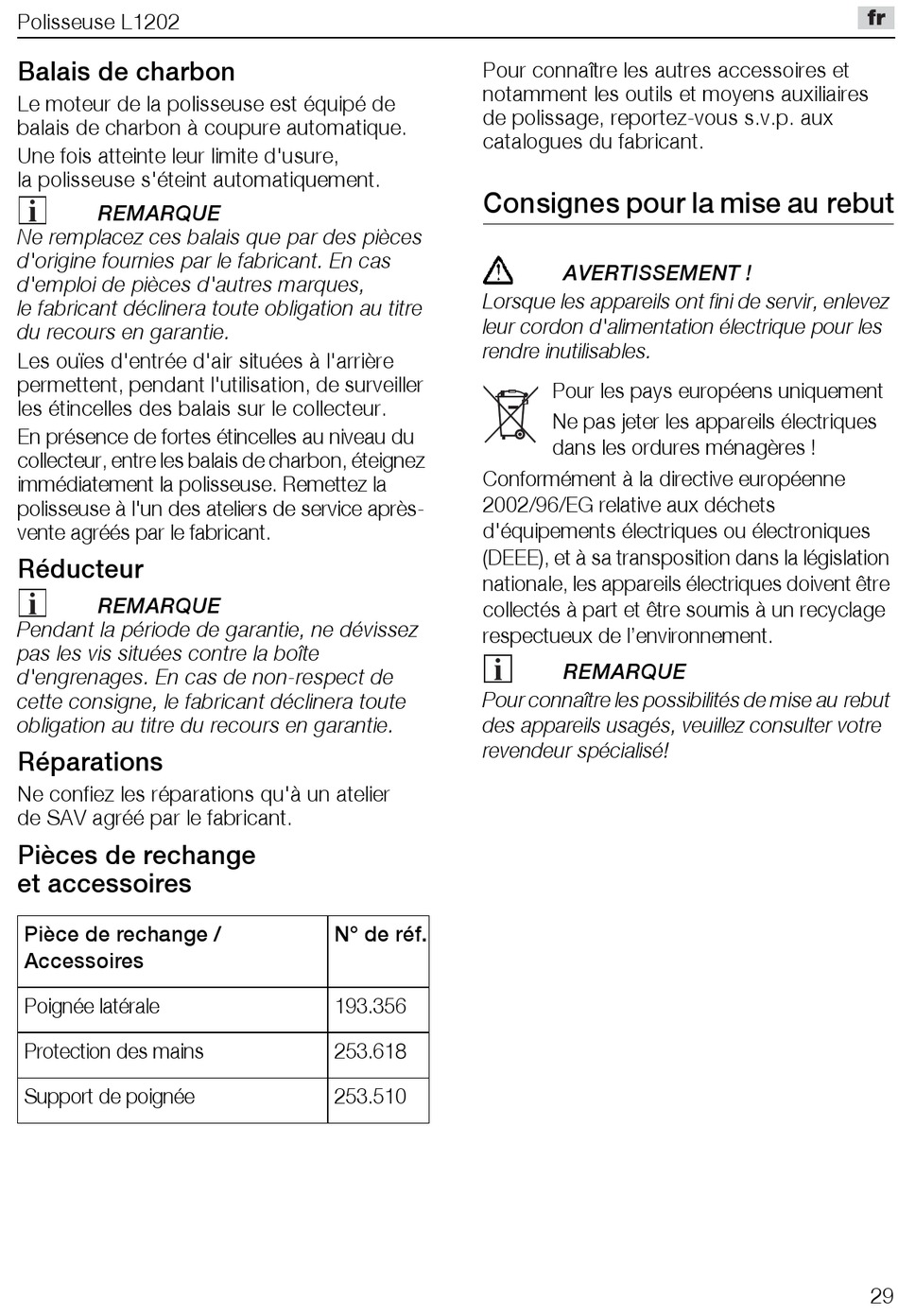 Polisseuse L1202

fr

Balais de charbon

Le moteur de la polisseuse est équipé de balais de charbon à coupure automatique.

Une fois atteinte leur limite d'usure, la polisseuse s'éteint automatiquement.

REMARQUE
Ne remplacez ces balais que par des pièces d'origine fournies par le fabricant. En cas d'emploi de pièces d'autres marques, le fabricant déclinera toute obligation au titre du recours en garantie.

Les ouïes d'entrée d'air situées à l'arrière permettent, pendant l'utilisation, de surveiller les étincelles des balais sur le collecteur.

En présence de fortes étincelles au niveau du collecteur, entre les balais de charbon, éteignez immédiatement la polisseuse. Remettez la polisseuse à l'un des ateliers de service après-vente agréés par le fabricant.

Réducteur

REMARQUE
Pendant la période de garantie, ne dévissez pas les vis situées contre la boîte d'engrenages. En cas de non-respect de cette consigne, le fabricant déclinera toute obligation au titre du recours en garantie.

Réparations

Ne confiez les réparations qu'à un atelier de SAV agréé par le fabricant.

Pièces de rechange et accessoires

| Pièce de rechange / Accessoires | N° de réf. |
|---|---|
| Poignée latérale | 193.356 |
| Protection des mains | 253.618 |
| Support de poignée | 253.510 |

Pour connaître les autres accessoires et notamment les outils et moyens auxiliaires de polissage, reportez-vous s.v.p. aux catalogues du fabricant.

Consignes pour la mise au rebut

AVERTISSEMENT !
Lorsque les appareils ont fini de servir, enlevez leur cordon d'alimentation électrique pour les rendre inutilisables.

Pour les pays européens uniquement

Ne pas jeter les appareils électriques dans les ordures ménagères !

Conformément à la directive européenne 2002/96/EG relative aux déchets d'équipements électriques ou électroniques (DEEE), et à sa transposition dans la législation nationale, les appareils électriques doivent être collectés à part et être soumis à un recyclage respectueux de l'environnement.

REMARQUE
Pour connaître les possibilités de mise au rebut des appareils usagés, veuillez consulter votre revendeur spécialisé!

29